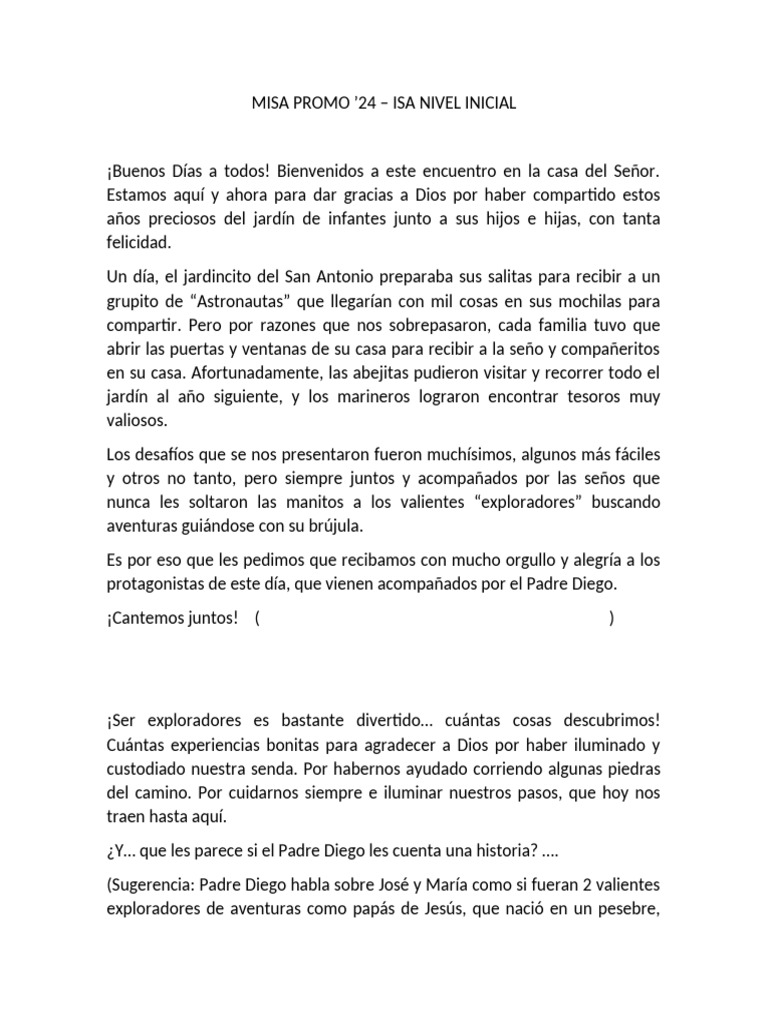 MISA PROMO '24 – ISA NIVEL INICIAL

¡Buenos Días a todos! Bienvenidos a este encuentro en la casa del Señor. Estamos aquí y ahora para dar gracias a Dios por haber compartido estos años preciosos del jardín de infantes junto a sus hijos e hijas, con tanta felicidad.

Un día, el jardincito del San Antonio preparaba sus salitas para recibir a un grupito de "Astronautas" que llegarían con mil cosas en sus mochilas para compartir. Pero por razones que nos sobrepasaron, cada familia tuvo que abrir las puertas y ventanas de su casa para recibir a la seño y compañeritos en su casa. Afortunadamente, las abejitas pudieron visitar y recorrer todo el jardín al año siguiente, y los marineros lograron encontrar tesoros muy valiosos.

Los desafíos que se nos presentaron fueron muchísimos, algunos más fáciles y otros no tanto, pero siempre juntos y acompañados por las seños que nunca les soltaron las manitos a los valientes "exploradores" buscando aventuras guiándose con su brújula.

Es por eso que les pedimos que recibamos con mucho orgullo y alegría a los protagonistas de este día, que vienen acompañados por el Padre Diego.

¡Cantemos juntos! ( )

¡Ser exploradores es bastante divertido... cuántas cosas descubrimos! Cuántas experiencias bonitas para agradecer a Dios por haber iluminado y custodiado nuestra senda. Por habernos ayudado corriendo algunas piedras del camino. Por cuidarnos siempre e iluminar nuestros pasos, que hoy nos traen hasta aquí.

¿Y... que les parece si el Padre Diego les cuenta una historia? ....

(Sugerencia: Padre Diego habla sobre José y María como si fueran 2 valientes exploradores de aventuras como papás de Jesús, que nació en un pesebre,